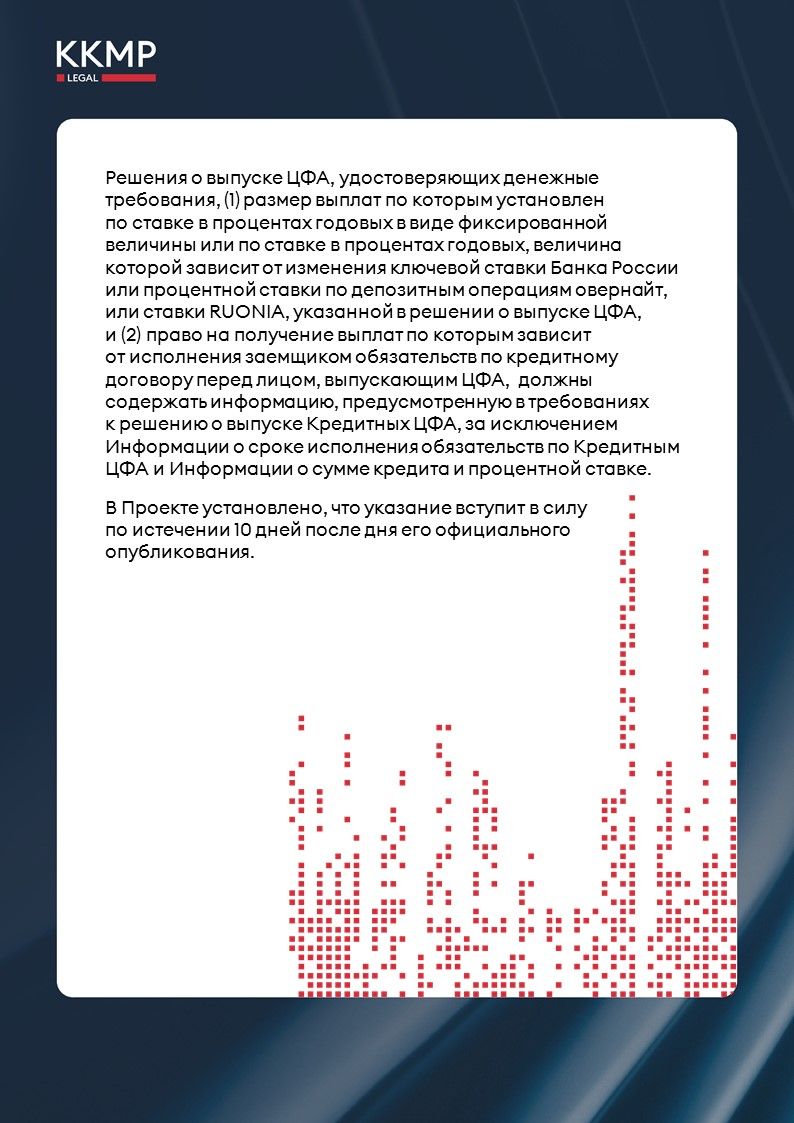 KKMP
LEGAL

Решения о выпуске ЦФА, удостоверяющих денежные требования, (1) размер выплат по которым установлен по ставке в процентах годовых в виде фиксированной величины или по ставке в процентах годовых, величина которой зависит от изменения ключевой ставки Банка России или процентной ставки по депозитным операциям овернайт, или ставки RUONIA, указанной в решении о выпуске ЦФА, и (2) право на получение выплат по которым зависит от исполнения заемщиком обязательств по кредитному договору перед лицом, выпускающим ЦФА, должны содержать информацию, предусмотренную в требованиях к решению о выпуске Кредитных ЦФА, за исключением Информации о сроке исполнения обязательств по Кредитным ЦФА и Информации о сумме кредита и процентной ставке.

В Проекте установлено, что указание вступит в силу по истечении 10 дней после дня его официального опубликования.